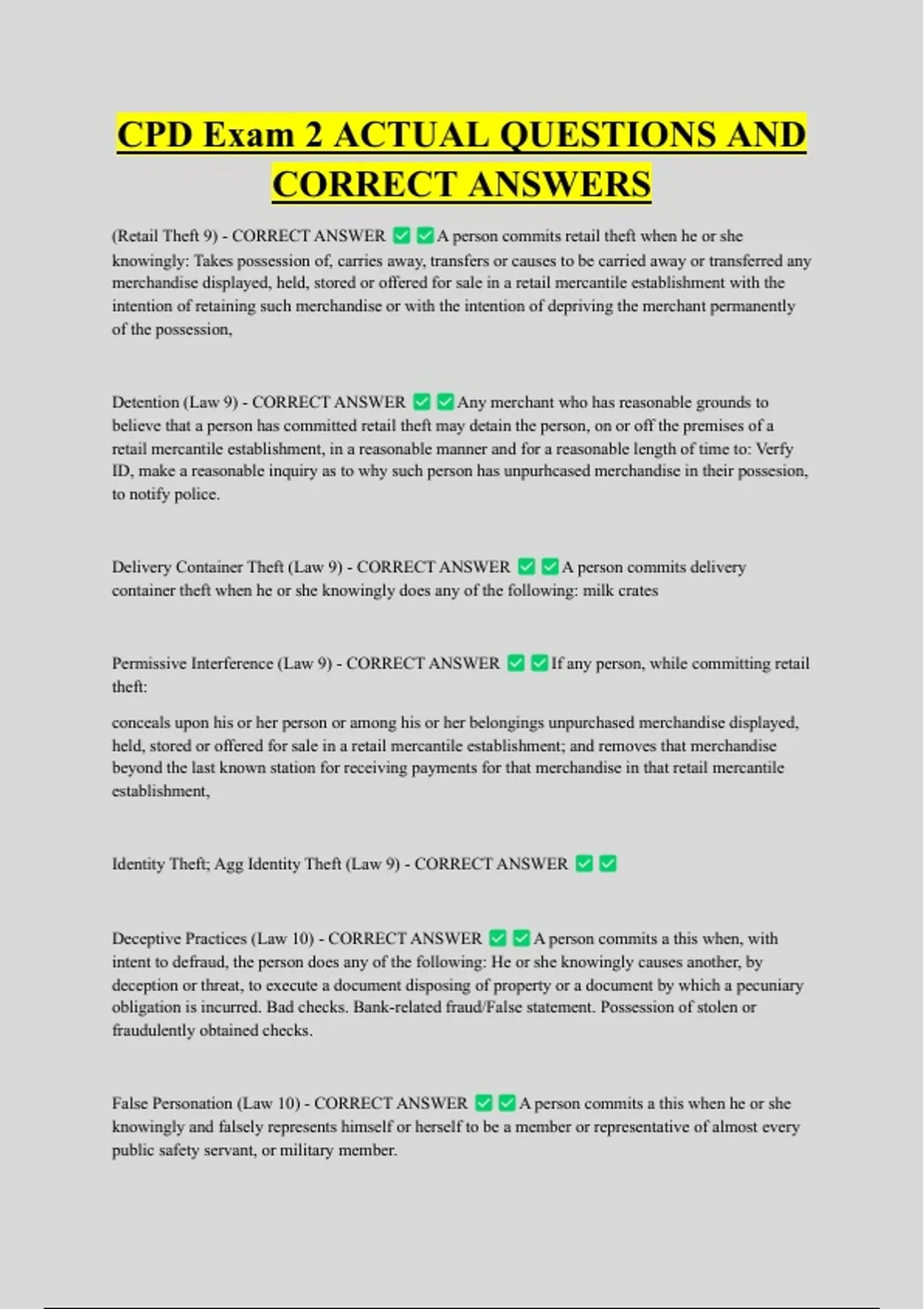 CPD Exam 2 ACTUAL QUESTIONS AND CORRECT ANSWERS

(Retail Theft 9) - CORRECT ANSWER ✅✅A person commits retail theft when he or she knowingly: Takes possession of, carries away, transfers or causes to be carried away or transferred any merchandise displayed, held, stored or offered for sale in a retail mercantile establishment with the intention of retaining such merchandise or with the intention of depriving the merchant permanently of the possession,

Detention (Law 9) - CORRECT ANSWER ✅✅Any merchant who has reasonable grounds to believe that a person has committed retail theft may detain the person, on or off the premises of a retail mercantile establishment, in a reasonable manner and for a reasonable length of time to: Verfy ID, make a reasonable inquiry as to why such person has unpurhcased merchandise in their possesion, to notify police.

Delivery Container Theft (Law 9) - CORRECT ANSWER ✅✅A person commits delivery container theft when he or she knowingly does any of the following: milk crates

Permissive Interference (Law 9) - CORRECT ANSWER ✅✅If any person, while committing retail theft:

conceals upon his or her person or among his or her belongings unpurchased merchandise displayed, held, stored or offered for sale in a retail mercantile establishment; and removes that merchandise beyond the last known station for receiving payments for that merchandise in that retail mercantile establishment,

Identity Theft; Agg Identity Theft (Law 9) - CORRECT ANSWER ✅✅

Deceptive Practices (Law 10) - CORRECT ANSWER ✅✅A person commits a this when, with intent to defraud, the person does any of the following: He or she knowingly causes another, by deception or threat, to execute a document disposing of property or a document by which a pecuniary obligation is incurred. Bad checks. Bank-related fraud/False statement. Possession of stolen or fraudulently obtained checks.

False Personation (Law 10) - CORRECT ANSWER ✅✅A person commits a this when he or she knowingly and falsely represents himself or herself to be a member or representative of almost every public safety servant, or military member.